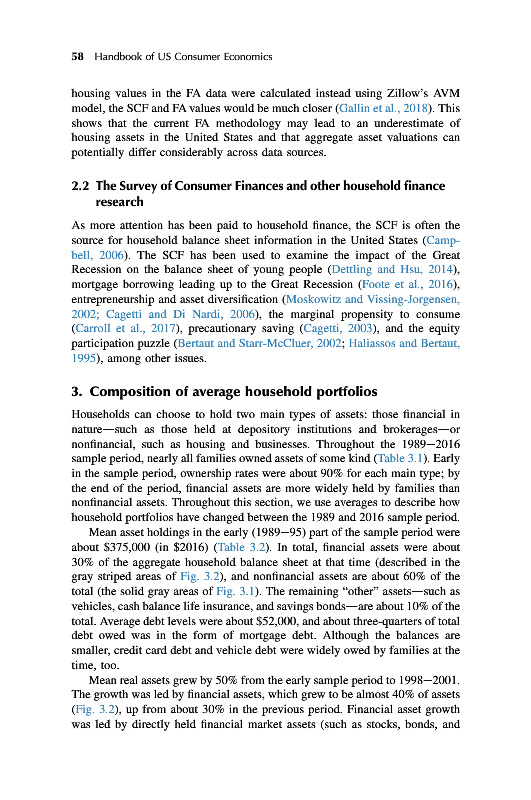 58 Handbook of US Consumer Economics

housing values in the FA data were calculated instead using Zillow's AVM model, the SCF and FA values would be much closer (Gallin et al., 2018). This shows that the current FA methodology may lead to an underestimate of housing assets in the United States and that aggregate asset valuations can potentially differ considerably across data sources.

2.2 The Survey of Consumer Finances and other household finance research

As more attention has been paid to household finance, the SCF is often the source for household balance sheet information in the United States (Campbell, 2006). The SCF has been used to examine the impact of the Great Recession on the balance sheet of young people (Dettling and Hsu, 2014), mortgage borrowing leading up to the Great Recession (Foote et al., 2016), entrepreneurship and asset diversification (Moskowitz and Vissing-Jorgensen, 2002; Cagetti and Di Nardi, 2006), the marginal propensity to consume (Carroll et al., 2017), precautionary saving (Cagetti, 2003), and the equity participation puzzle (Bertaut and Starr-McCluer, 2002; Haliassos and Bertaut, 1995), among other issues.

3. Composition of average household portfolios

Households can choose to hold two main types of assets: those financial in nature—such as those held at depository institutions and brokerages—or nonfinancial, such as housing and businesses. Throughout the 1989–2016 sample period, nearly all families owned assets of some kind (Table 3.1). Early in the sample period, ownership rates were about 90% for each main type; by the end of the period, financial assets are more widely held by families than nonfinancial assets. Throughout this section, we use averages to describe how household portfolios have changed between the 1989 and 2016 sample period.

Mean asset holdings in the early (1989–95) part of the sample period were about \$375,000 (in \$2016) (Table 3.2). In total, financial assets were about 30% of the aggregate household balance sheet at that time (described in the gray striped areas of Fig. 3.2), and nonfinancial assets are about 60% of the total (the solid gray areas of Fig. 3.1). The remaining "other" assets—such as vehicles, cash balance life insurance, and savings bonds—are about 10% of the total. Average debt levels were about \$52,000, and about three-quarters of total debt owed was in the form of mortgage debt. Although the balances are smaller, credit card debt and vehicle debt were widely owed by families at the time, too.

Mean real assets grew by 50% from the early sample period to 1998–2001. The growth was led by financial assets, which grew to be almost 40% of assets (Fig. 3.2), up from about 30% in the previous period. Financial asset growth was led by directly held financial market assets (such as stocks, bonds, and